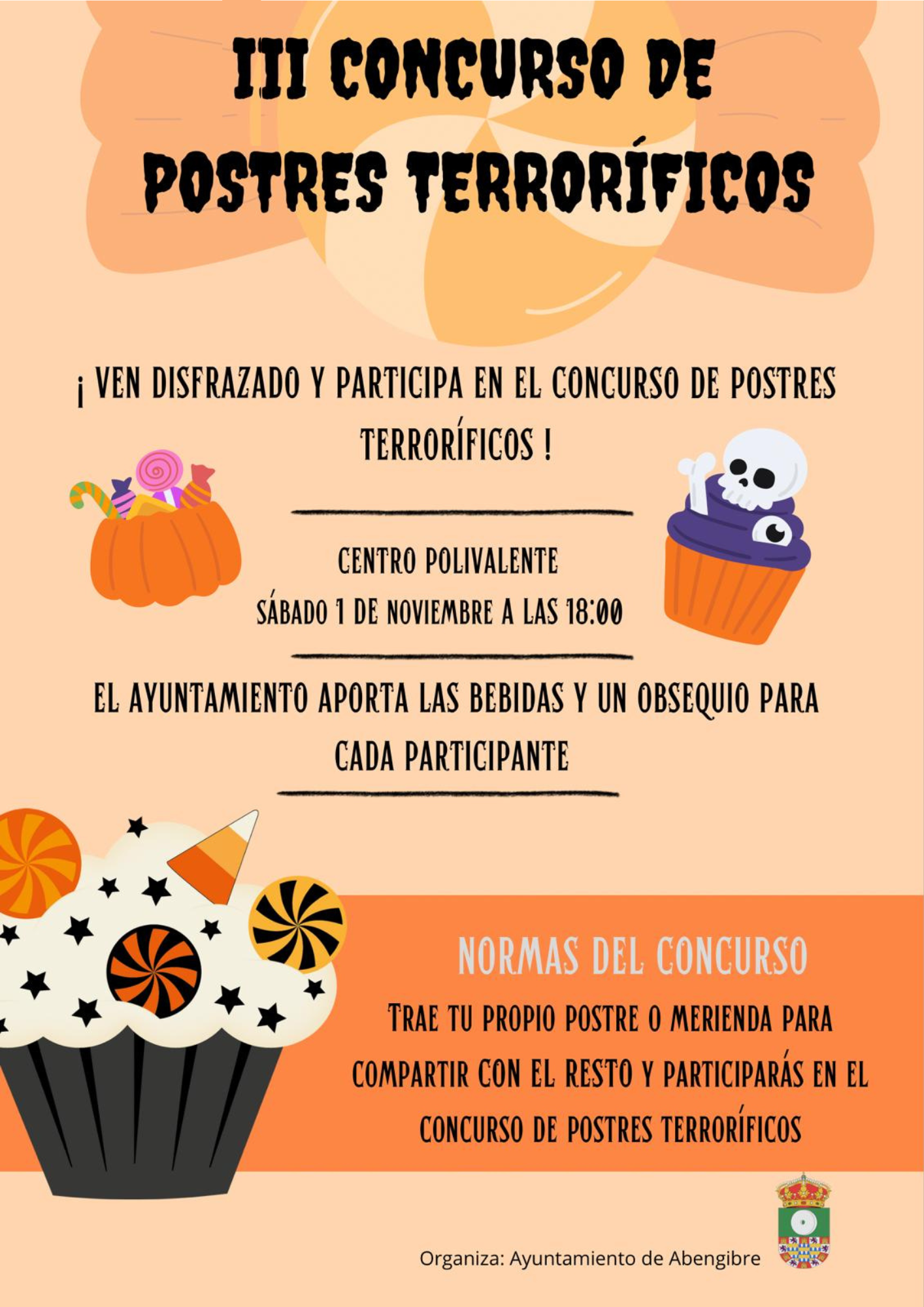 III CONCURSO DE POSTRES TERRORÍFICOS

¡ VEN DISFRAZADO Y PARTICIPA EN EL CONCURSO DE POSTRES TERRORÍFICOS !

CENTRO POLIVALENTE
SÁBADO 1 DE NOVIEMBRE A LAS 18:00

EL AYUNTAMIENTO APORTA LAS BEBIDAS Y UN OBSEQUIO PARA CADA PARTICIPANTE

NORMAS DEL CONCURSO

TRAE TU PROPIO POSTRE O MERIENDA PARA COMPARTIR CON EL RESTO Y PARTICIPARÁS EN EL CONCURSO DE POSTRES TERRORÍFICOS

Organiza: Ayuntamiento de Abengibre